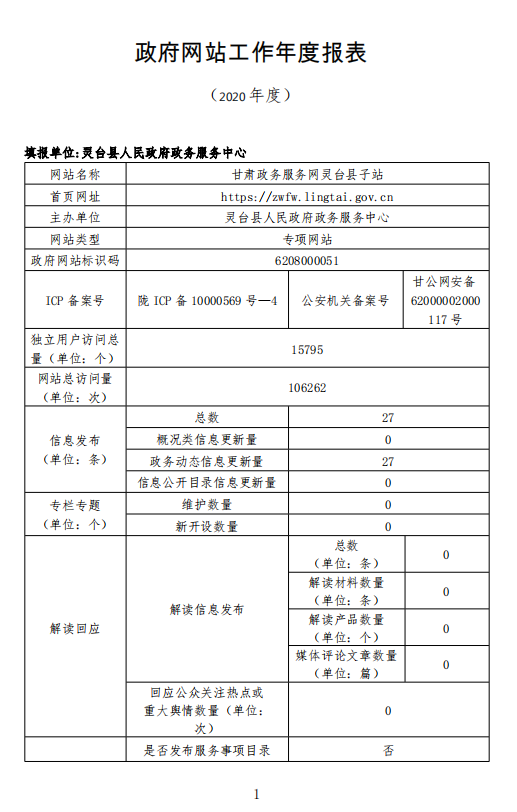 政府网站工作年度报表

（2020 年度）

填报单位:灵台县人民政府政务服务中心

| 网站名称 | 甘肃政务服务网灵台县子站 | | |
|---|---|---|---|
| 首页网址 | https://zwfw.lingtai.gov.cn | | |
| 主办单位 | 灵台县人民政府政务服务中心 | | |
| 网站类型 | 专项网站 | | |
| 政府网站标识码 | 6208000051 | | |
| ICP 备案号 | 陇 ICP 备 10000569 号—4 | 公安机关备案号 | 甘公网安备 62000002000117 号 |
| 独立用户访问总量（单位：个） | 15795 | | |
| 网站总访问量（单位：次） | 106262 | | |
| 信息发布（单位：条） | 总数 | 27 | |
| | 概况类信息更新量 | 0 | |
| | 政务动态信息更新量 | 27 | |
| | 信息公开目录信息更新量 | 0 | |
| 专栏专题（单位：个） | 维护数量 | 0 | |
| | 新开设数量 | 0 | |
| 解读回应 | 解读信息发布 | 总数（单位：条） | 0 |
| | | 解读材料数量（单位：条） | 0 |
| | | 解读产品数量（单位：个） | 0 |
| | | 媒体评论文章数量（单位：篇） | 0 |
| | 回应公众关注热点或重大舆情数量（单位：次） | 0 | |
| | 是否发布服务事项目录 | 否 | |

1